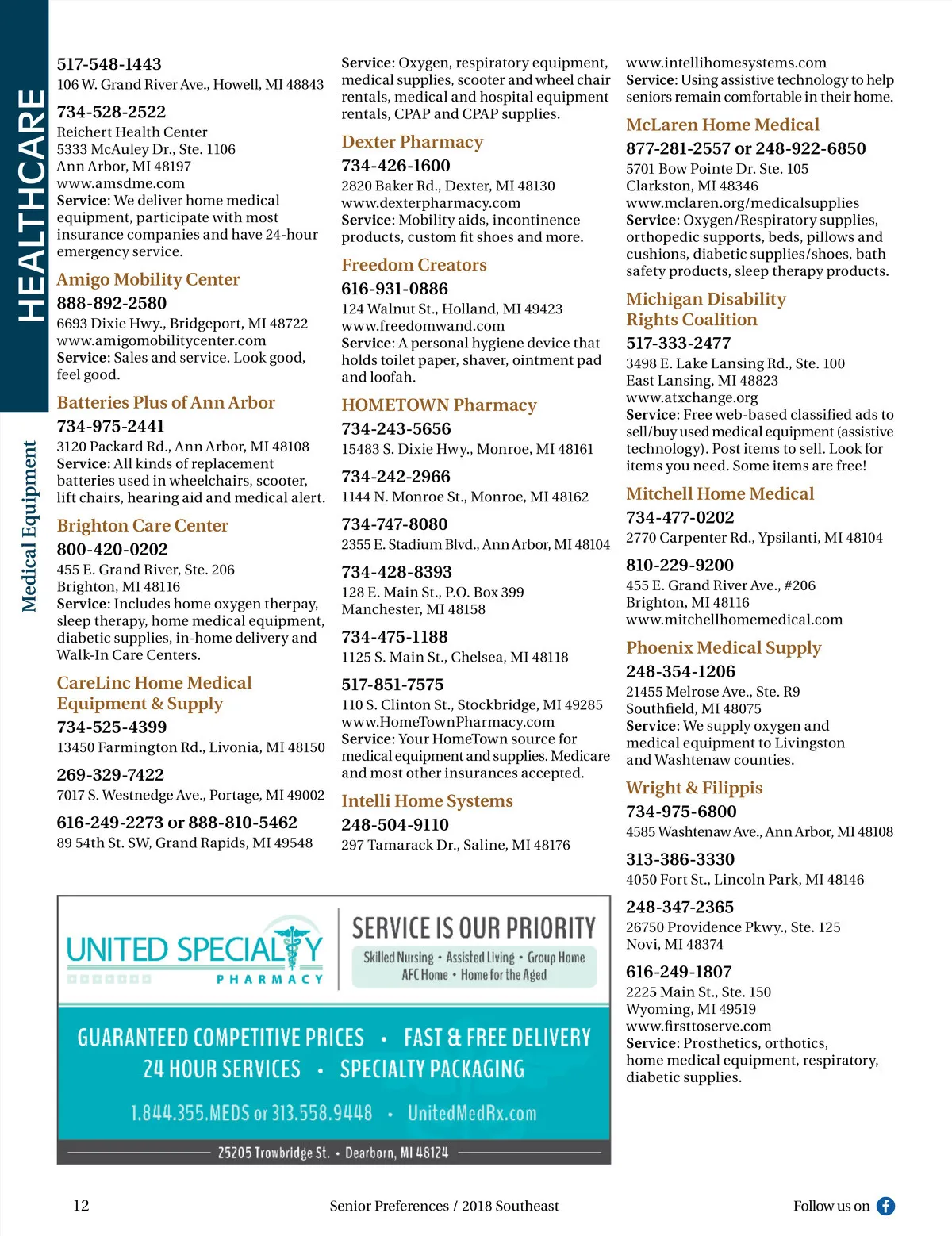 HEALTHCARE

Medical Equipment

517-548-1443
106 W. Grand River Ave., Howell, MI 48843

734-528-2522
Reichert Health Center
5333 McAuley Dr., Ste. 1106
Ann Arbor, MI 48197
www.amsdme.com
Service: We deliver home medical equipment, participate with most insurance companies and have 24-hour emergency service.

Amigo Mobility Center
888-892-2580
6693 Dixie Hwy., Bridgeport, MI 48722
www.amigomobilitycenter.com
Service: Sales and service. Look good, feel good.

Batteries Plus of Ann Arbor
734-975-2441
3120 Packard Rd., Ann Arbor, MI 48108
Service: All kinds of replacement batteries used in wheelchairs, scooter, lift chairs, hearing aid and medical alert.

Brighton Care Center
800-420-0202
455 E. Grand River, Ste. 206
Brighton, MI 48116
Service: Includes home oxygen therpay, sleep therapy, home medical equipment, diabetic supplies, in-home delivery and Walk-In Care Centers.

CareLinc Home Medical Equipment & Supply
734-525-4399
13450 Farmington Rd., Livonia, MI 48150

269-329-7422
7017 S. Westnedge Ave., Portage, MI 49002

616-249-2273 or 888-810-5462
89 54th St. SW, Grand Rapids, MI 49548

Service: Oxygen, respiratory equipment, medical supplies, scooter and wheel chair rentals, medical and hospital equipment rentals, CPAP and CPAP supplies.

Dexter Pharmacy
734-426-1600
2820 Baker Rd., Dexter, MI 48130
www.dexterpharmacy.com
Service: Mobility aids, incontinence products, custom fit shoes and more.

Freedom Creators
616-931-0886
124 Walnut St., Holland, MI 49423
www.freedomwand.com
Service: A personal hygiene device that holds toilet paper, shaver, ointment pad and loofah.

HOMETOWN Pharmacy
734-243-5656
15483 S. Dixie Hwy., Monroe, MI 48161

734-242-2966
1144 N. Monroe St., Monroe, MI 48162

734-747-8080
2355 E. Stadium Blvd., Ann Arbor, MI 48104

734-428-8393
128 E. Main St., P.O. Box 399
Manchester, MI 48158

734-475-1188
1125 S. Main St., Chelsea, MI 48118

517-851-7575
110 S. Clinton St., Stockbridge, MI 49285
www.HomeTownPharmacy.com
Service: Your HomeTown source for medical equipment and supplies. Medicare and most other insurances accepted.

Intelli Home Systems
248-504-9110
297 Tamarack Dr., Saline, MI 48176

www.intellihomesystems.com
Service: Using assistive technology to help seniors remain comfortable in their home.

McLaren Home Medical
877-281-2557 or 248-922-6850
5701 Bow Pointe Dr. Ste. 105
Clarkston, MI 48346
www.mclaren.org/medicalsupplies
Service: Oxygen/Respiratory supplies, orthopedic supports, beds, pillows and cushions, diabetic supplies/shoes, bath safety products, sleep therapy products.

Michigan Disability Rights Coalition
517-333-2477
3498 E. Lake Lansing Rd., Ste. 100
East Lansing, MI 48823
www.atxchange.org
Service: Free web-based classified ads to sell/buy used medical equipment (assistive technology). Post items to sell. Look for items you need. Some items are free!

Mitchell Home Medical
734-477-0202
2770 Carpenter Rd., Ypsilanti, MI 48104

810-229-9200
455 E. Grand River Ave., #206
Brighton, MI 48116
www.mitchellhomemedical.com

Phoenix Medical Supply
248-354-1206
21455 Melrose Ave., Ste. R9
Southfield, MI 48075
Service: We supply oxygen and medical equipment to Livingston and Washtenaw counties.

Wright & Filippis
734-975-6800
4585 Washtenaw Ave., Ann Arbor, MI 48108

313-386-3330
4050 Fort St., Lincoln Park, MI 48146

248-347-2365
26750 Providence Pkwy., Ste. 125
Novi, MI 48374

616-249-1807
2225 Main St., Ste. 150
Wyoming, MI 49519
www.firsttoserve.com
Service: Prosthetics, orthotics, home medical equipment, respiratory, diabetic supplies.

UNITED SPECIALTY PHARMACY
SERVICE IS OUR PRIORITY
Skilled Nursing • Assisted Living • Group Home
AFC Home • Home for the Aged
GUARANTEED COMPETITIVE PRICES • FAST & FREE DELIVERY
24 HOUR SERVICES • SPECIALTY PACKAGING
1.844.355.MEDS or 313.558.9448 • UnitedMedRx.com
25205 Trowbridge St. • Dearborn, MI 48124

12
Senior Preferences / 2018 Southeast
Follow us on